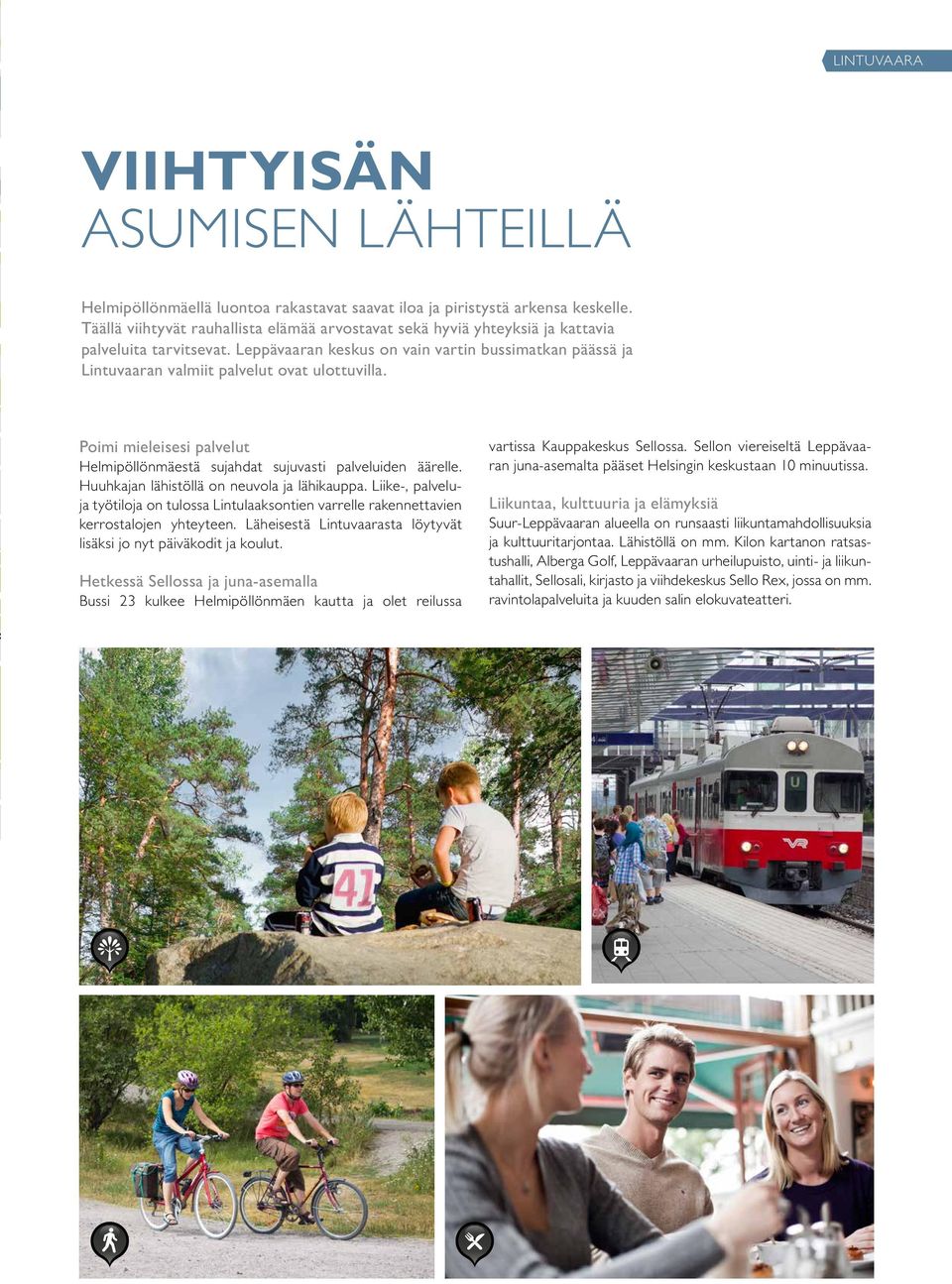 LINTUVAARA

VIIHTYISÄN
ASUMISEN LÄHTEILLÄ

Helmipöllönmäellä luontoa rakastavat saavat iloa ja piristystä arkensa keskelle. Täällä viihtyvät rauhallista elämää arvostavat sekä hyviä yhteyksiä ja kattavia palveluita tarvitsevat. Leppävaaran keskus on vain vartin bussimatkan päässä ja Lintuvaaran valmiit palvelut ovat ulottuvilla.

Poimi mieleisesi palvelut
Helmipöllönmäestä sujahdat sujuvasti palveluiden äärelle. Huuhkajan lähistöllä on neuvola ja lähikauppa. Liike-, palvelu- ja työtiloja on tulossa Lintulaaksontien varrelle rakennettavien kerrostalojen yhteyteen. Läheisestä Lintuvaarasta löytyvät lisäksi jo nyt päiväkodit ja koulut.

Hetkessä Sellossa ja juna-asemalla
Bussi 23 kulkee Helmipöllönmäen kautta ja olet reilussa vartissa Kauppakeskus Sellossa. Sellon viereiseltä Leppävaaran juna-asemalta pääset Helsingin keskustaan 10 minuutissa.

Liikuntaa, kulttuuria ja elämyksiä
Suur-Leppävaaran alueella on runsaasti liikuntamahdollisuuksia ja kulttuuritarjontaa. Lähistöllä on mm. Kilon kartanon ratsastushalli, Alberga Golf, Leppävaaran urheilupuisto, uinti- ja liikuntahallit, Sellosali, kirjasto ja viihdekeskus Sello Rex, jossa on mm. ravintolapalveluita ja kuuden salin elokuvateatteri.

41

U

VR